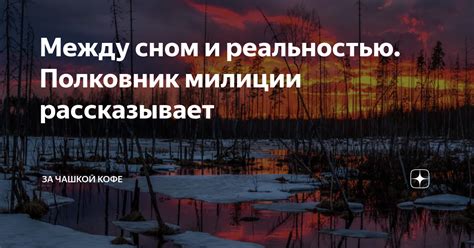 Между сном и реальностью. Полковник милиции рассказывает

ЗА ЧАШКОЙ КОФЕ